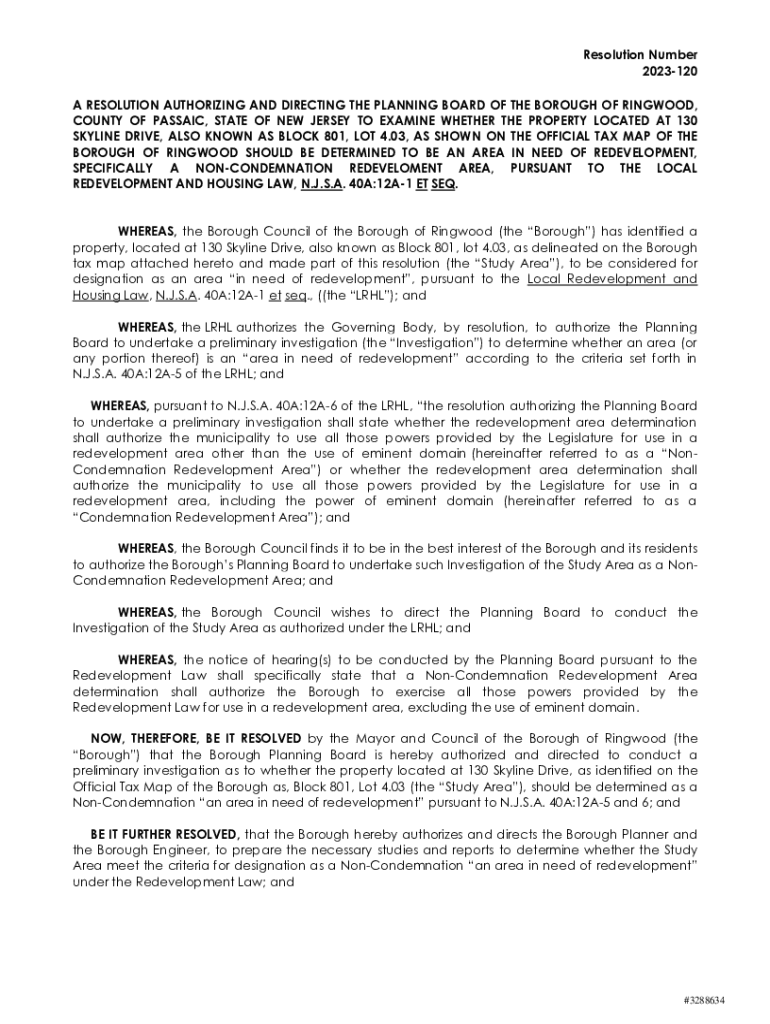 Resolution Number
2023-120

A RESOLUTION AUTHORIZING AND DIRECTING THE PLANNING BOARD OF THE BOROUGH OF RINGWOOD, COUNTY OF PASSAIC, STATE OF NEW JERSEY TO EXAMINE WHETHER THE PROPERTY LOCATED AT 130 SKYLINE DRIVE, ALSO KNOWN AS BLOCK 801, LOT 4.03, AS SHOWN ON THE OFFICIAL TAX MAP OF THE BOROUGH OF RINGWOOD SHOULD BE DETERMINED TO BE AN AREA IN NEED OF REDEVELOPMENT, SPECIFICALLY A NON-CONDEMNATION REDEVELOMENT AREA, PURSUANT TO THE LOCAL REDEVELOPMENT AND HOUSING LAW, N.J.S.A. 40A:12A-1 ET SEQ.

WHEREAS, the Borough Council of the Borough of Ringwood (the "Borough") has identified a property, located at 130 Skyline Drive, also known as Block 801, lot 4.03, as delineated on the Borough tax map attached hereto and made part of this resolution (the "Study Area"), to be considered for designation as an area "in need of redevelopment", pursuant to the Local Redevelopment and Housing Law, N.J.S.A. 40A:12A-1 et seq., ((the "LRHL"); and

WHEREAS, the LRHL authorizes the Governing Body, by resolution, to authorize the Planning Board to undertake a preliminary investigation (the "Investigation") to determine whether an area (or any portion thereof) is an "area in need of redevelopment" according to the criteria set forth in N.J.S.A. 40A:12A-5 of the LRHL; and

WHEREAS, pursuant to N.J.S.A. 40A:12A-6 of the LRHL, "the resolution authorizing the Planning Board to undertake a preliminary investigation shall state whether the redevelopment area determination shall authorize the municipality to use all those powers provided by the Legislature for use in a redevelopment area other than the use of eminent domain (hereinafter referred to as a "Non-Condemnation Redevelopment Area") or whether the redevelopment area determination shall authorize the municipality to use all those powers provided by the Legislature for use in a redevelopment area, including the power of eminent domain (hereinafter referred to as a "Condemnation Redevelopment Area"); and

WHEREAS, the Borough Council finds it to be in the best interest of the Borough and its residents to authorize the Borough's Planning Board to undertake such Investigation of the Study Area as a Non-Condemnation Redevelopment Area; and

WHEREAS, the Borough Council wishes to direct the Planning Board to conduct the Investigation of the Study Area as authorized under the LRHL; and

WHEREAS, the notice of hearing(s) to be conducted by the Planning Board pursuant to the Redevelopment Law shall specifically state that a Non-Condemnation Redevelopment Area determination shall authorize the Borough to exercise all those powers provided by the Redevelopment Law for use in a redevelopment area, excluding the use of eminent domain.

NOW, THEREFORE, BE IT RESOLVED by the Mayor and Council of the Borough of Ringwood (the "Borough") that the Borough Planning Board is hereby authorized and directed to conduct a preliminary investigation as to whether the property located at 130 Skyline Drive, as identified on the Official Tax Map of the Borough as, Block 801, Lot 4.03 (the "Study Area"), should be determined as a Non-Condemnation "an area in need of redevelopment" pursuant to N.J.S.A. 40A:12A-5 and 6; and

BE IT FURTHER RESOLVED, that the Borough hereby authorizes and directs the Borough Planner and the Borough Engineer, to prepare the necessary studies and reports to determine whether the Study Area meet the criteria for designation as a Non-Condemnation "an area in need of redevelopment" under the Redevelopment Law; and

#3288634